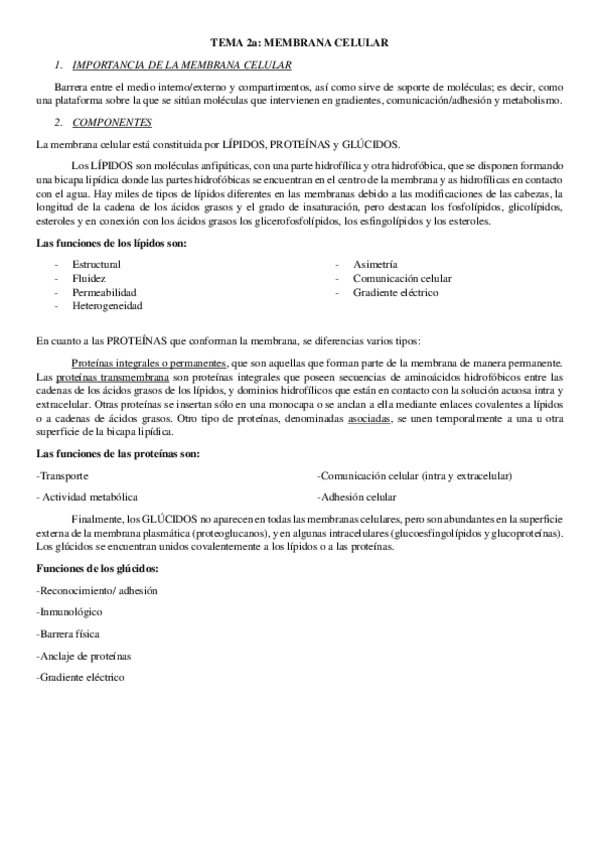 TEMA 2a: MEMBRANA CELULAR

1. IMPORTANCIA DE LA MEMBRANA CELULAR

Barrera entre el medio interno/externo y compartimentos, así como sirve de soporte de moléculas; es decir, como una plataforma sobre la que se sitúan moléculas que intervienen en gradientes, comunicación/adhesión y metabolismo.

2. COMPONENTES

La membrana celular está constituida por LÍPIDOS, PROTEÍNAS y GLÚCIDOS.

Los LÍPIDOS son moléculas anfipáticas, con una parte hidrofílica y otra hidrofóbica, que se disponen formando una bicapa lipídica donde las partes hidrofóbicas se encuentran en el centro de la membrana y as hidrofílicas en contacto con el agua. Hay miles de tipos de lípidos diferentes en las membranas debido a las modificaciones de las cabezas, la longitud de la cadena de los ácidos grasos y el grado de insaturación, pero destacan los fosfolípidos, glicolípidos, esteroles y en conexión con los ácidos grasos los glicerofosfolípidos, los esfingolípidos y los esteroles.

Las funciones de los lípidos son:

- Estructural
- Fluidez
- Permeabilidad
- Heterogeneidad

- Asimetría
- Comunicación celular
- Gradiente eléctrico

En cuanto a las PROTEÍNAS que conforman la membrana, se diferencias varios tipos:

Proteínas integrales o permanentes, que son aquellas que forman parte de la membrana de manera permanente. Las proteínas transmembrana son proteínas integrales que poseen secuencias de aminoácidos hidrofóbicos entre las cadenas de los ácidos grasos de los lípidos, y dominios hidrofílicos que están en contacto con la solución acuosa intra y extracelular. Otras proteínas se insertan sólo en una monocapa o se anclan a ella mediante enlaces covalentes a lípidos o a cadenas de ácidos grasos. Otro tipo de proteínas, denominadas asociadas, se unen temporalmente a una u otra superficie de la bicapa lipídica.

Las funciones de las proteínas son:

-Transporte

- Actividad metabólica

-Comunicación celular (intra y extracelular)

-Adhesión celular

Finalmente, los GLÚCIDOS no aparecen en todas las membranas celulares, pero son abundantes en la superficie externa de la membrana plasmática (proteoglucanos), y en algunas intracelulares (glucoesfingolípidos y glucoproteínas). Los glúcidos se encuentran unidos covalentemente a los lípidos o a las proteínas.

Funciones de los glúcidos:

-Reconocimiento/ adhesión

-Inmunológico

-Barrera física

-Anclaje de proteínas

-Gradiente eléctrico